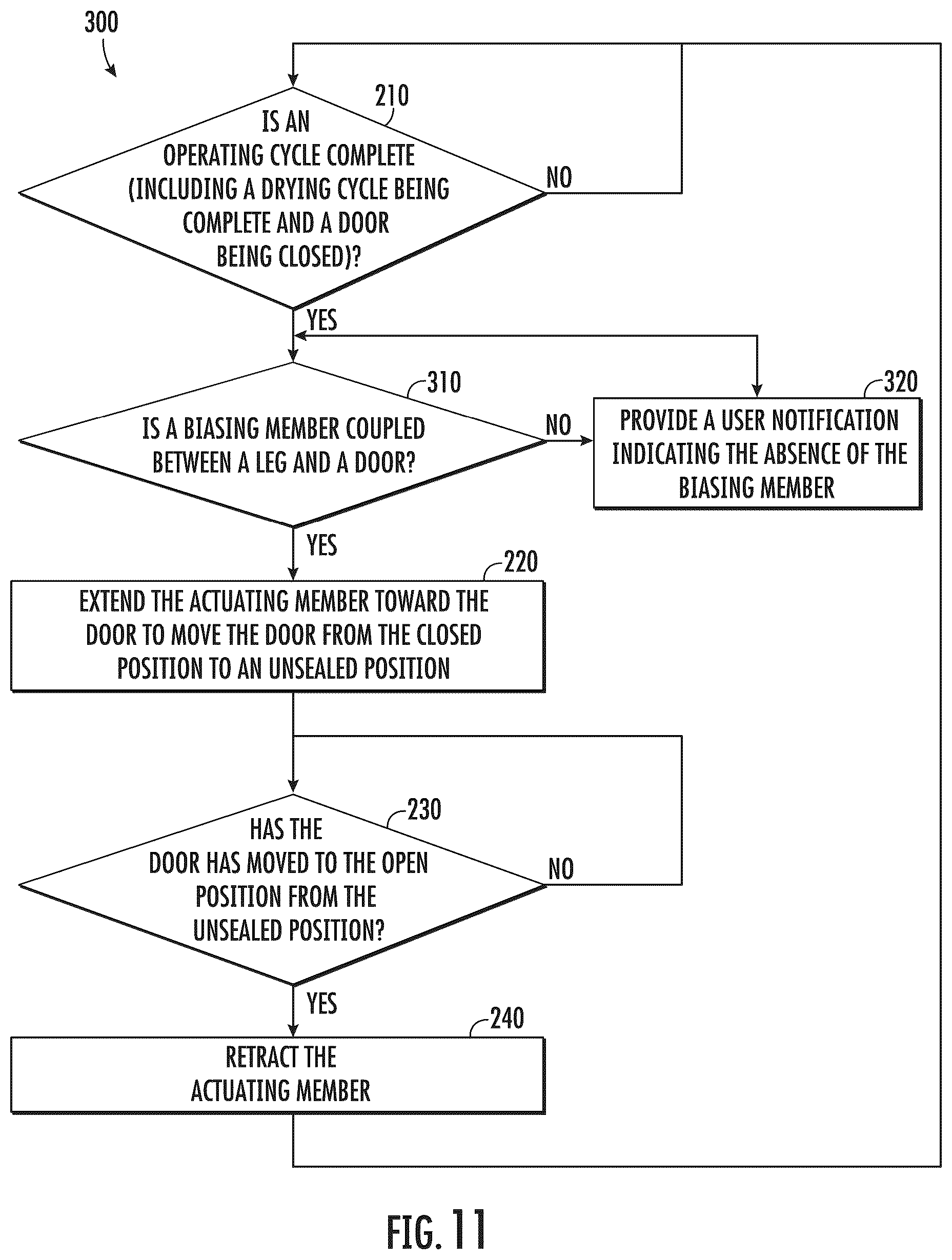 300

210

IS AN OPERATING CYCLE COMPLETE (INCLUDING A DRYING CYCLE BEING COMPLETE AND A DOOR BEING CLOSED)?

NO

YES

310

IS A BIASING MEMBER COUPLED BETWEEN A LEG AND A DOOR?

NO

320

PROVIDE A USER NOTIFICATION INDICATING THE ABSENCE OF THE BIASING MEMBER

YES

220

EXTEND THE ACTUATING MEMBER TOWARD THE DOOR TO MOVE THE DOOR FROM THE CLOSED POSITION TO AN UNSEALED POSITION

230

HAS THE DOOR HAS MOVED TO THE OPEN POSITION FROM THE UNSEALED POSITION?

NO

YES

240

RETRACT THE ACTUATING MEMBER

FIG. 11